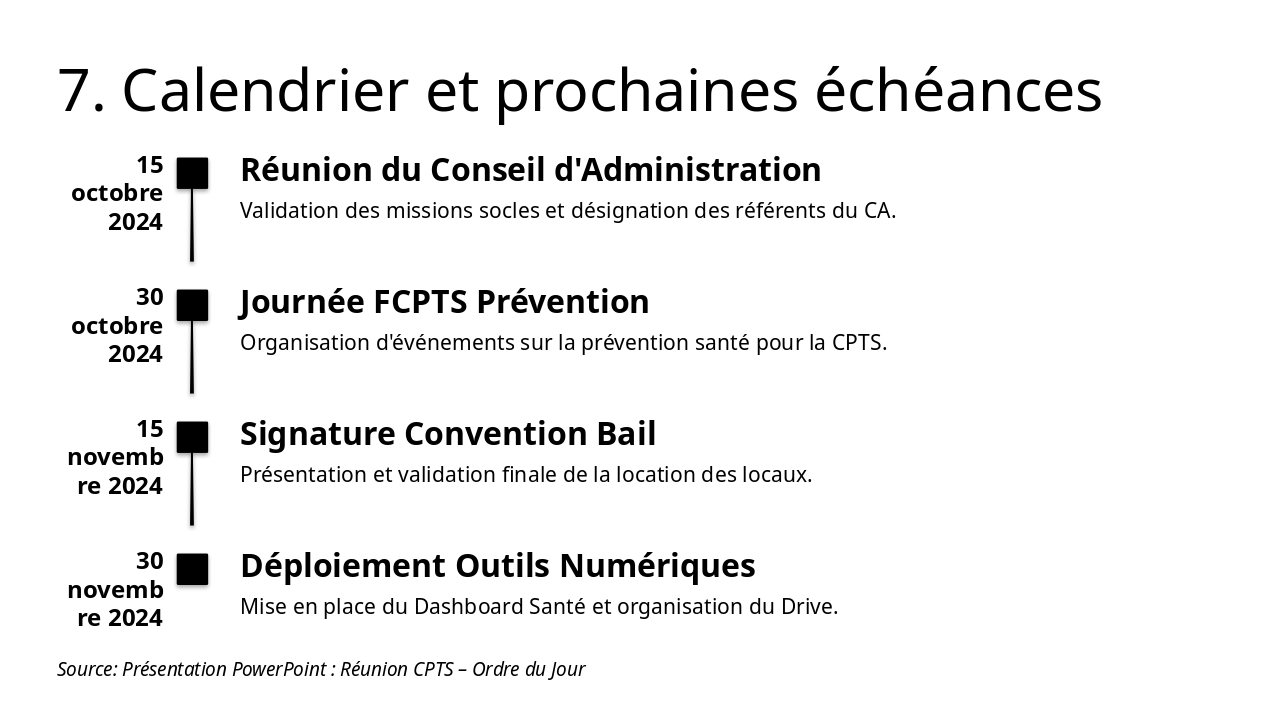 7. Calendrier et prochaines échéances

15 octobre 2024

Réunion du Conseil d'Administration

Validation des missions socles et désignation des référents du CA.

30 octobre 2024

Journée FCPTS Prévention

Organisation d'événements sur la prévention santé pour la CPTS.

15 novembre 2024

Signature Convention Bail

Présentation et validation finale de la location des locaux.

30 novembre 2024

Déploiement Outils Numériques

Mise en place du Dashboard Santé et organisation du Drive.

Source: Présentation PowerPoint : Réunion CPTS – Ordre du Jour